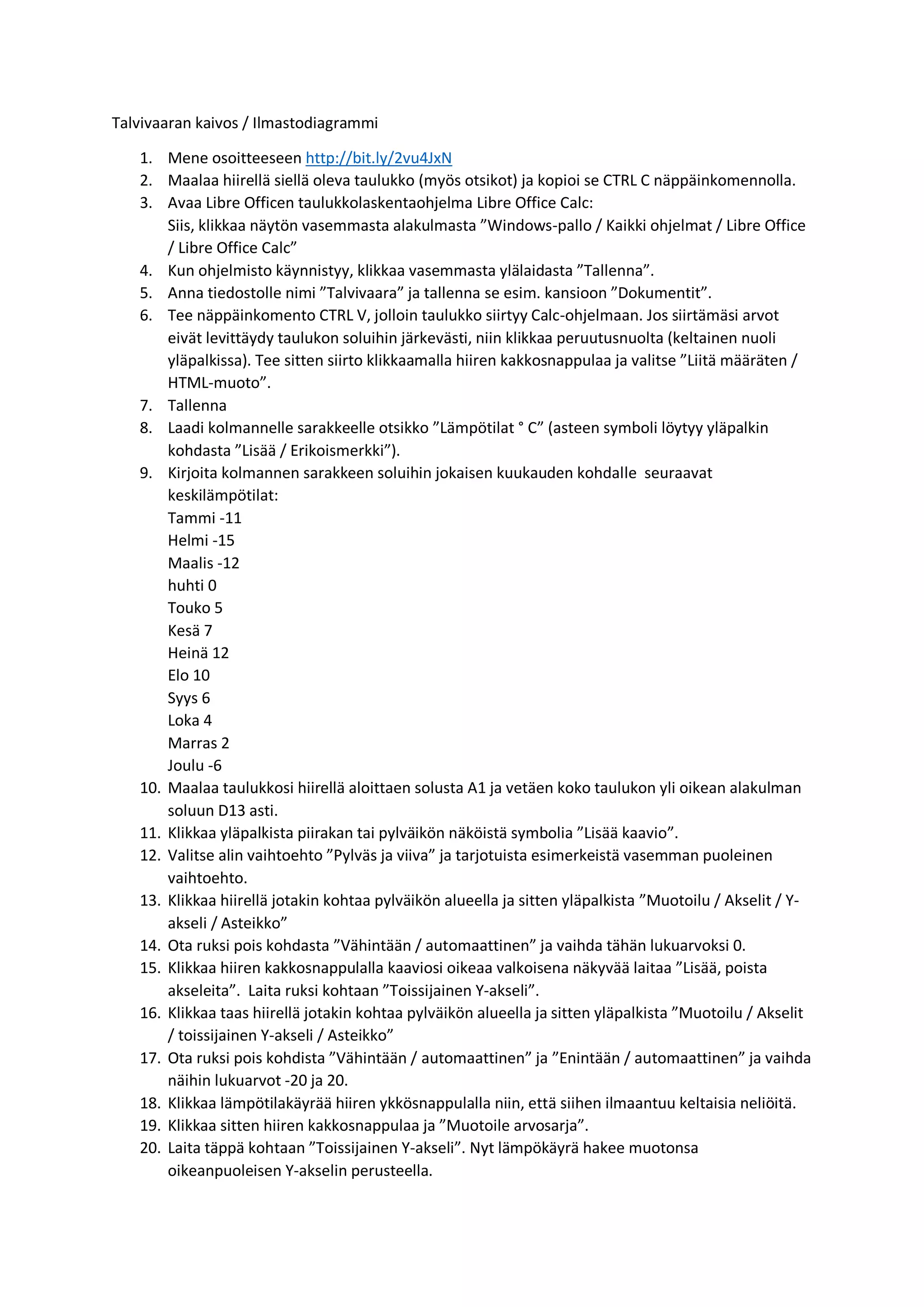 Talvivaaran kaivos / Ilmastodiagrammi

1. Mene osoitteeseen http://bit.ly/2vu4JxN
2. Maalaa hiirellä siellä oleva taulukko (myös otsikot) ja kopioi se CTRL C näppäinkomennolla.
3. Avaa Libre Officen taulukkolaskentaohjelma Libre Office Calc:
Siis, klikkaa näytön vasemmasta alakulmasta ”Windows-pallo / Kaikki ohjelmat / Libre Office / Libre Office Calc”
4. Kun ohjelmisto käynnistyy, klikkaa vasemmasta ylälaidasta ”Tallenna”.
5. Anna tiedostolle nimi ”Talvivaara” ja tallenna se esim. kansioon ”Dokumentit”.
6. Tee näppäinkomento CTRL V, jolloin taulukko siirtyy Calc-ohjelmaan. Jos siirtämäsi arvot eivät levittäydy taulukon soluihin järkevästi, niin klikkaa peruutusnuolta (keltainen nuoli yläpalkissa). Tee sitten siirto klikkaamalla hiiren kakkosnappulaa ja valitse ”Liitä määräten / HTML-muoto”.
7. Tallenna
8. Laadi kolmannelle sarakkeelle otsikko ”Lämpötilat ° C” (asteen symboli löytyy yläpalkin kohdasta ”Lisää / Erikoismerkki”).
9. Kirjoita kolmannen sarakkeen soluihin jokaisen kuukauden kohdalle seuraavat keskilämpötilat:
Tammi -11
Helmi -15
Maalis -12
huhti 0
Touko 5
Kesä 7
Heinä 12
Elo 10
Syys 6
Loka 4
Marras 2
Joulu -6
10. Maalaa taulukkosi hiirellä aloittaen solusta A1 ja vetäen koko taulukon yli oikean alakulman soluun D13 asti.
11. Klikkaa yläpalkista piirakan tai pylväikön näköistä symbolia ”Lisää kaavio”.
12. Valitse alin vaihtoehto ”Pylväs ja viiva” ja tarjotuista esimerkeistä vasemman puoleinen vaihtoehto.
13. Klikkaa hiirellä jotakin kohtaa pylväikön alueella ja sitten yläpalkista ”Muotoilu / Akselit / Y-akseli / Asteikko”
14. Ota ruksi pois kohdasta ”Vähintään / automaattinen” ja vaihda tähän lukuarvoksi 0.
15. Klikkaa hiiren kakkosnappulalla kaaviosi oikeaa valkoisena näkyvää laitaa ”Lisää, poista akseleita”. Laita ruksi kohtaan ”Toissijainen Y-akseli”.
16. Klikkaa taas hiirellä jotakin kohtaa pylväikön alueella ja sitten yläpalkista ”Muotoilu / Akselit / toissijainen Y-akseli / Asteikko”
17. Ota ruksi pois kohdista ”Vähintään / automaattinen” ja ”Enintään / automaattinen” ja vaihda näihin lukuarvot -20 ja 20.
18. Klikkaa lämpötilakäyrää hiiren ykkösnappulalla niin, että siihen ilmaantuu keltaisia neliöitä.
19. Klikkaa sitten hiiren kakkosnappulaa ja ”Muotoile arvosarja”.
20. Laita täppä kohtaan ”Toissijainen Y-akseli”. Nyt lämpökäyrä hakee muotonsa oikeanpuoleisen Y-akselin perusteella.